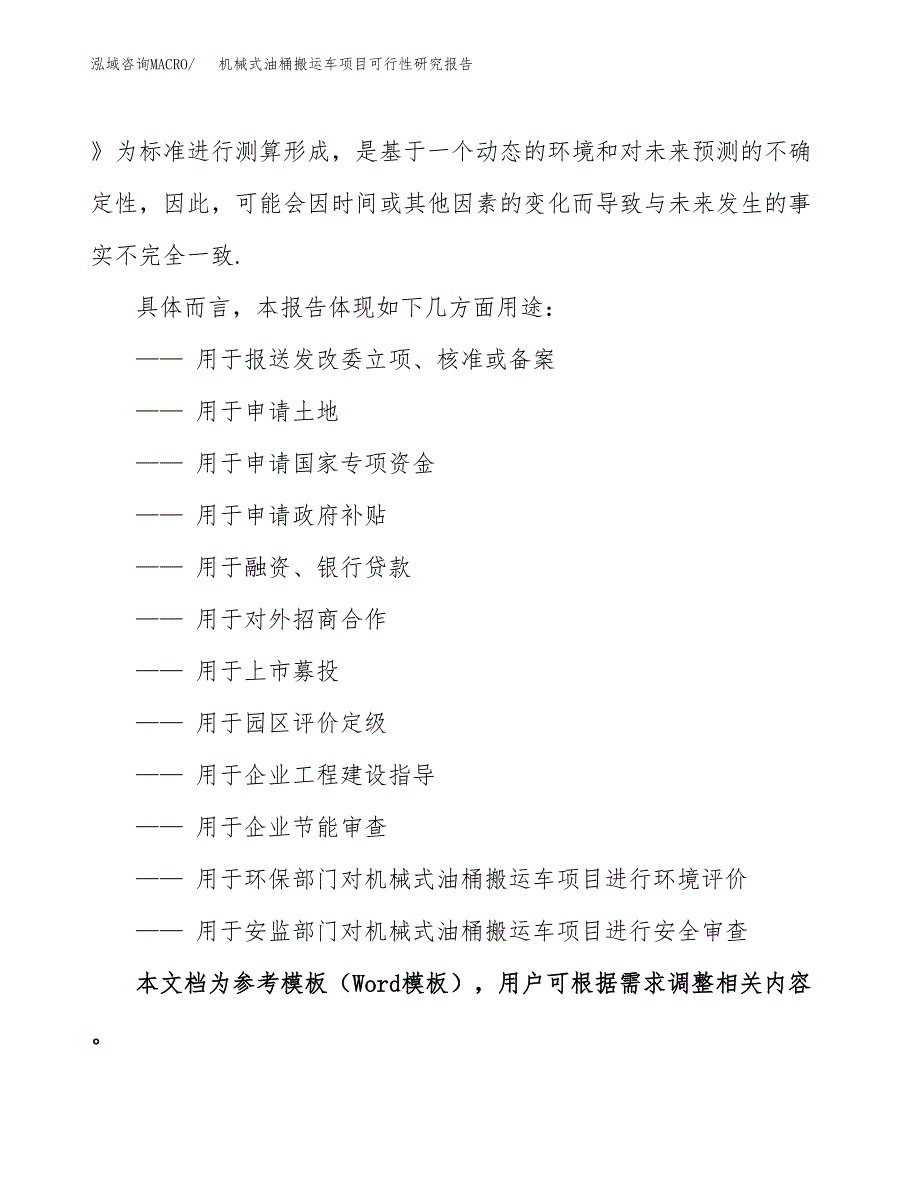 泓域咨询MACRO/　机械式油桶搬运车项目可行性研究报告

》为标准进行测算形成，是基于一个动态的环境和对未来预测的不确定性，因此，可能会因时间或其他因素的变化而导致与未来发生的事实不完全一致.

具体而言，本报告体现如下几方面用途：

—— 用于报送发改委立项、核准或备案

—— 用于申请土地

—— 用于申请国家专项资金

—— 用于申请政府补贴

—— 用于融资、银行贷款

—— 用于对外招商合作

—— 用于上市募投

—— 用于园区评价定级

—— 用于企业工程建设指导

—— 用于企业节能审查

—— 用于环保部门对机械式油桶搬运车项目进行环境评价

—— 用于安监部门对机械式油桶搬运车项目进行安全审查

本文档为参考模板（Word模板），用户可根据需求调整相关内容。